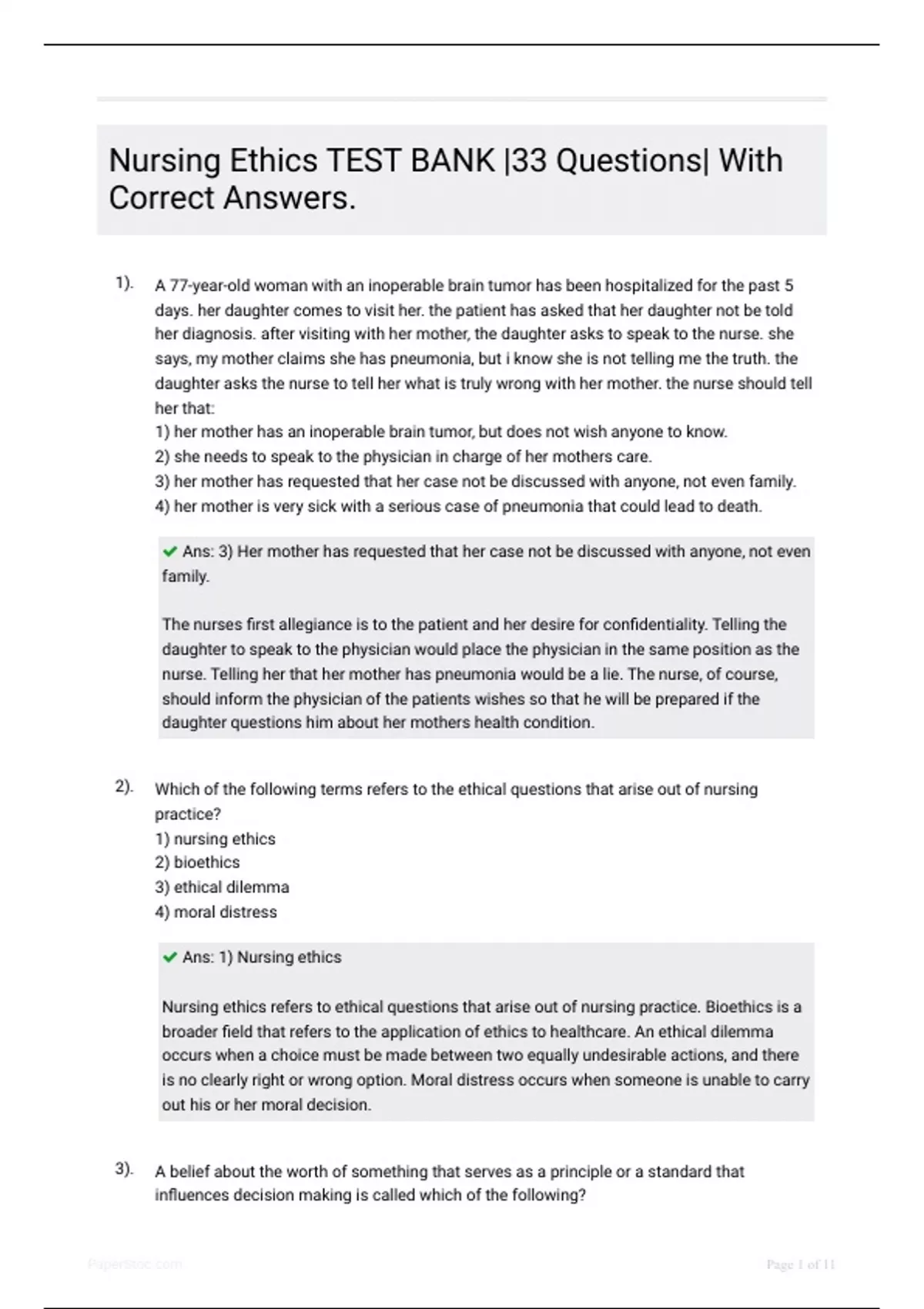 Nursing Ethics TEST BANK |33 Questions| With Correct Answers.

1). A 77-year-old woman with an inoperable brain tumor has been hospitalized for the past 5 days. her daughter comes to visit her. the patient has asked that her daughter not be told her diagnosis. after visiting with her mother, the daughter asks to speak to the nurse. she says, my mother claims she has pneumonia, but i know she is not telling me the truth. the daughter asks the nurse to tell her what is truly wrong with her mother. the nurse should tell her that:
1) her mother has an inoperable brain tumor, but does not wish anyone to know.
2) she needs to speak to the physician in charge of her mothers care.
3) her mother has requested that her case not be discussed with anyone, not even family.
4) her mother is very sick with a serious case of pneumonia that could lead to death.

Ans: 3) Her mother has requested that her case not be discussed with anyone, not even family.

The nurses first allegiance is to the patient and her desire for confidentiality. Telling the daughter to speak to the physician would place the physician in the same position as the nurse. Telling her that her mother has pneumonia would be a lie. The nurse, of course, should inform the physician of the patients wishes so that he will be prepared if the daughter questions him about her mothers health condition.

2). Which of the following terms refers to the ethical questions that arise out of nursing practice?
1) nursing ethics
2) bioethics
3) ethical dilemma
4) moral distress

Ans: 1) Nursing ethics

Nursing ethics refers to ethical questions that arise out of nursing practice. Bioethics is a broader field that refers to the application of ethics to healthcare. An ethical dilemma occurs when a choice must be made between two equally undesirable actions, and there is no clearly right or wrong option. Moral distress occurs when someone is unable to carry out his or her moral decision.

3). A belief about the worth of something that serves as a principle or a standard that influences decision making is called which of the following?

Paperstoc.com

Page 1 of 11